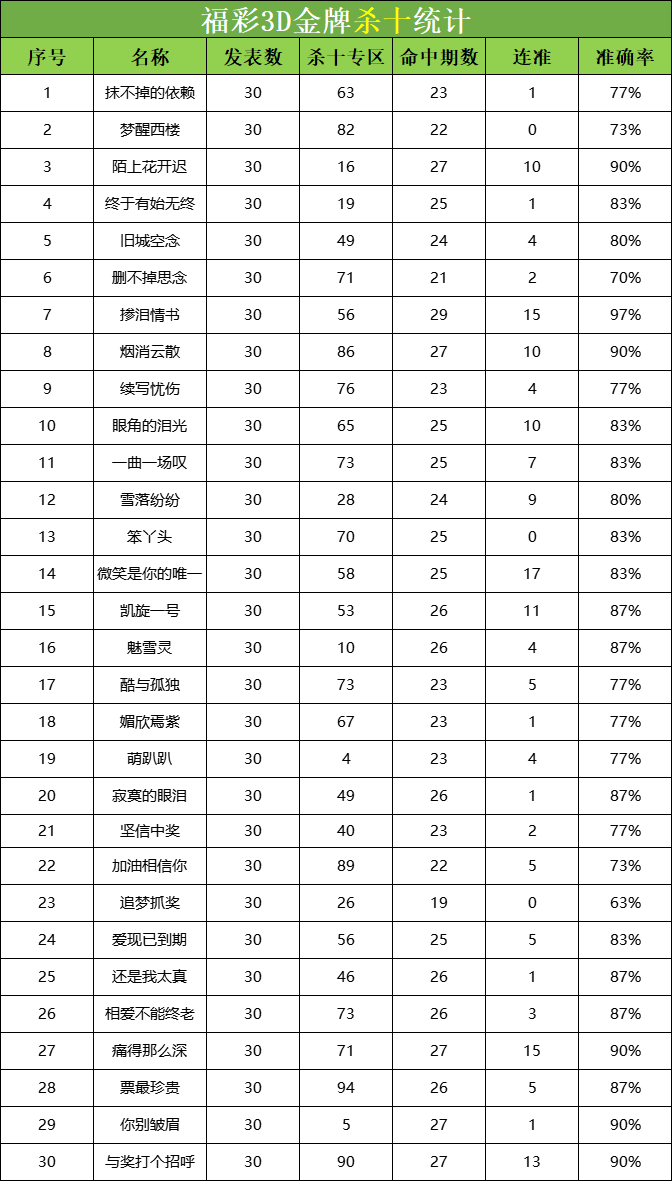 福彩3D金牌杀十统计

| 序号 | 名称 | 发表数 | 杀十专区 | 命中期数 | 连准 | 准确率 |
|---|---|---|---|---|---|---|
| 1 | 抹不掉的依赖 | 30 | 63 | 23 | 1 | 77% |
| 2 | 梦醒西楼 | 30 | 82 | 22 | 0 | 73% |
| 3 | 陌上花开迟 | 30 | 16 | 27 | 10 | 90% |
| 4 | 终于有始无终 | 30 | 19 | 25 | 1 | 83% |
| 5 | 旧城空念 | 30 | 49 | 24 | 4 | 80% |
| 6 | 删不掉思念 | 30 | 71 | 21 | 2 | 70% |
| 7 | 掺泪情书 | 30 | 56 | 29 | 15 | 97% |
| 8 | 烟消云散 | 30 | 86 | 27 | 10 | 90% |
| 9 | 续写忧伤 | 30 | 76 | 23 | 4 | 77% |
| 10 | 眼角的泪光 | 30 | 65 | 25 | 10 | 83% |
| 11 | 一曲一场叹 | 30 | 73 | 25 | 7 | 83% |
| 12 | 雪落纷纷 | 30 | 28 | 24 | 9 | 80% |
| 13 | 笨丫头 | 30 | 70 | 25 | 0 | 83% |
| 14 | 微笑是你的唯一 | 30 | 58 | 25 | 17 | 83% |
| 15 | 凯旋一号 | 30 | 53 | 26 | 11 | 87% |
| 16 | 魅雪灵 | 30 | 10 | 26 | 4 | 87% |
| 17 | 酷与孤独 | 30 | 73 | 23 | 5 | 77% |
| 18 | 媚欣焉紫 | 30 | 67 | 23 | 1 | 77% |
| 19 | 萌趴趴 | 30 | 4 | 23 | 4 | 77% |
| 20 | 寂寞的眼泪 | 30 | 49 | 26 | 1 | 87% |
| 21 | 坚信中奖 | 30 | 40 | 23 | 2 | 77% |
| 22 | 加油相信你 | 30 | 89 | 22 | 5 | 73% |
| 23 | 追梦抓奖 | 30 | 26 | 19 | 0 | 63% |
| 24 | 爱现已到期 | 30 | 56 | 25 | 5 | 83% |
| 25 | 还是我太真 | 30 | 46 | 26 | 1 | 87% |
| 26 | 相爱不能终老 | 30 | 73 | 26 | 3 | 87% |
| 27 | 痛得那么深 | 30 | 71 | 27 | 15 | 90% |
| 28 | 票最珍贵 | 30 | 94 | 26 | 5 | 87% |
| 29 | 你别皱眉 | 30 | 5 | 27 | 1 | 90% |
| 30 | 与奖打个招呼 | 30 | 90 | 27 | 13 | 90% |